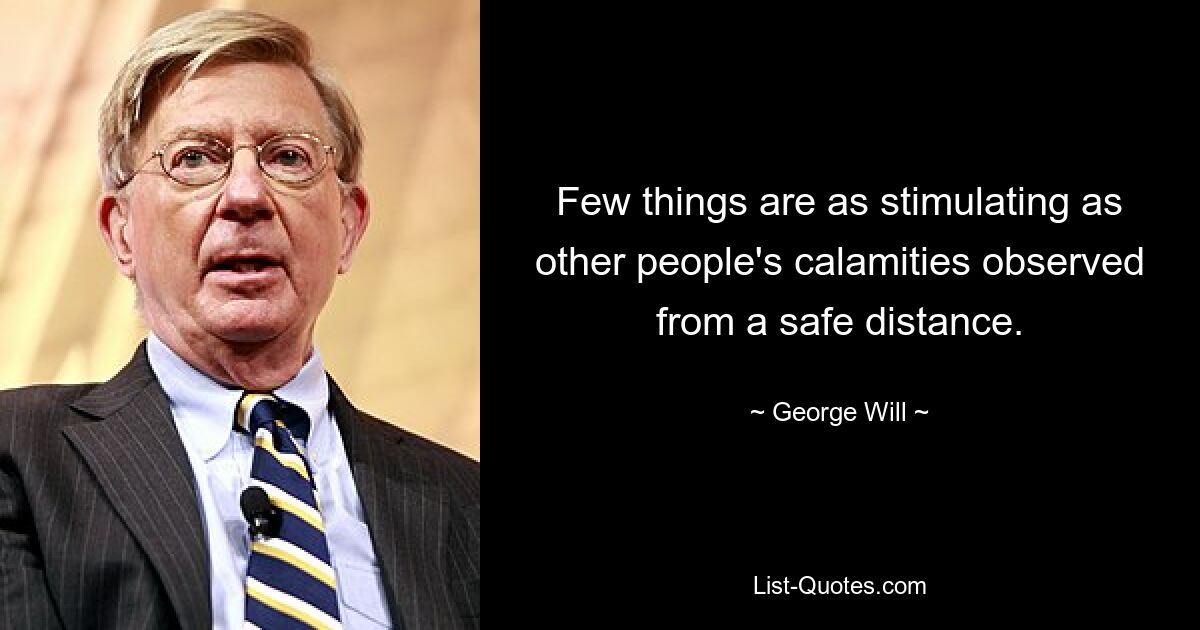 Few things are as stimulating as other people's calamities observed from a safe distance.

~ George Will ~

List-Quotes.com